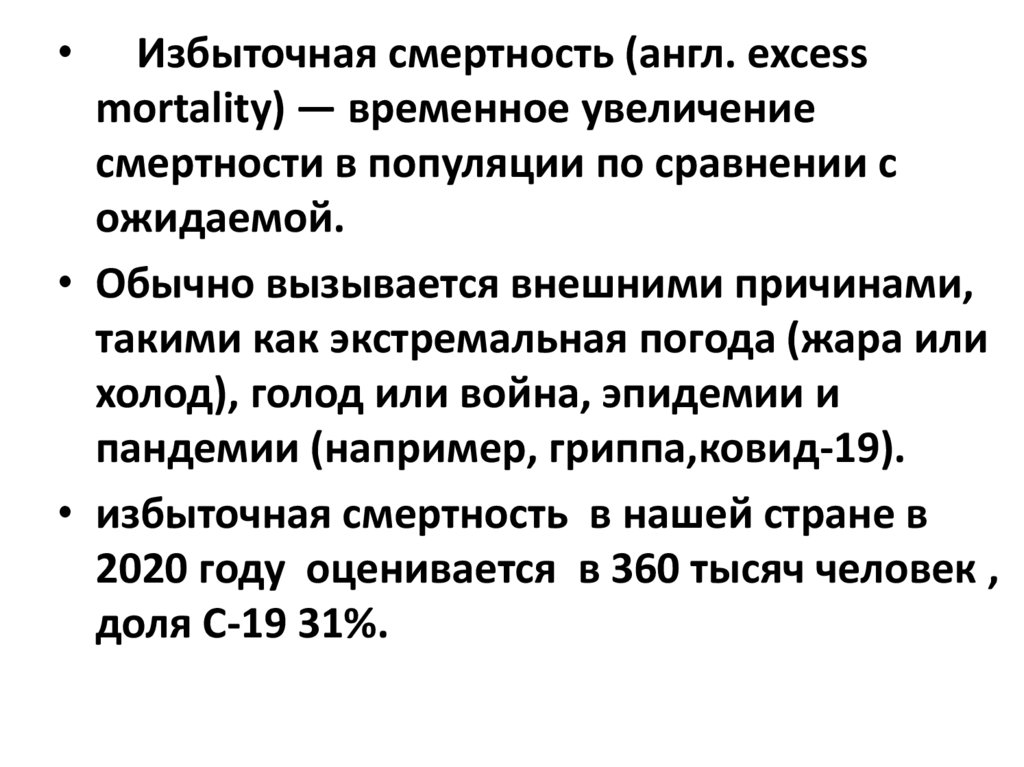 • Избыточная смертность (англ. excess mortality) — временное увеличение смертности в популяции по сравнении с ожидаемой.

• Обычно вызывается внешними причинами, такими как экстремальная погода (жара или холод), голод или война, эпидемии и пандемии (например, гриппа,ковид-19).

• избыточная смертность в нашей стране в 2020 году оценивается в 360 тысяч человек , доля С-19 31%.